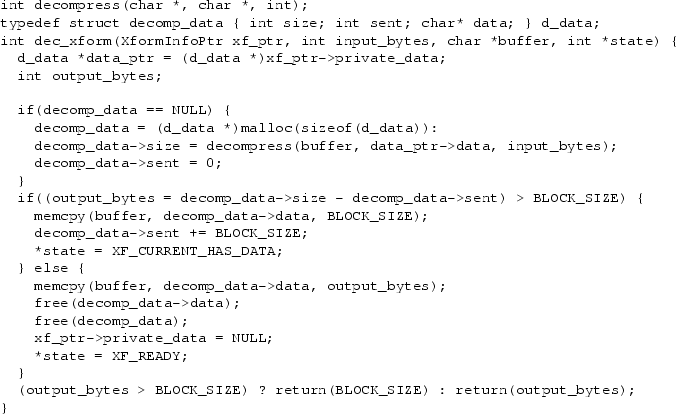 int decompress(char *, char *, int);
typedef struct decomp_data { int size; int sent; char* data; } d_data;
int dec_xform(XformInfoPtr xf_ptr, int input_bytes, char *buffer, int *state) {
  d_data *data_ptr = (d_data *)xf_ptr->private_data;
  int output_bytes;

  if(decomp_data == NULL) {
    decomp_data = (d_data *)malloc(sizeof(d_data)):
    decomp_data->size = decompress(buffer, data_ptr->data, input_bytes);
    decomp_data->sent = 0;
  }
  if((output_bytes = decomp_data->size - decomp_data->sent) > BLOCK_SIZE) {
    memcpy(buffer, decomp_data->data, BLOCK_SIZE);
    decomp_data->sent += BLOCK_SIZE;
    *state = XF_CURRENT_HAS_DATA;
  } else {
    memcpy(buffer, decomp_data->data, output_bytes);
    free(decomp_data->data);
    free(decomp_data);
    xf_ptr->private_data = NULL;
    *state = XF_READY;
  }
  (output_bytes > BLOCK_SIZE) ? return(BLOCK_SIZE) : return(output_bytes);
}